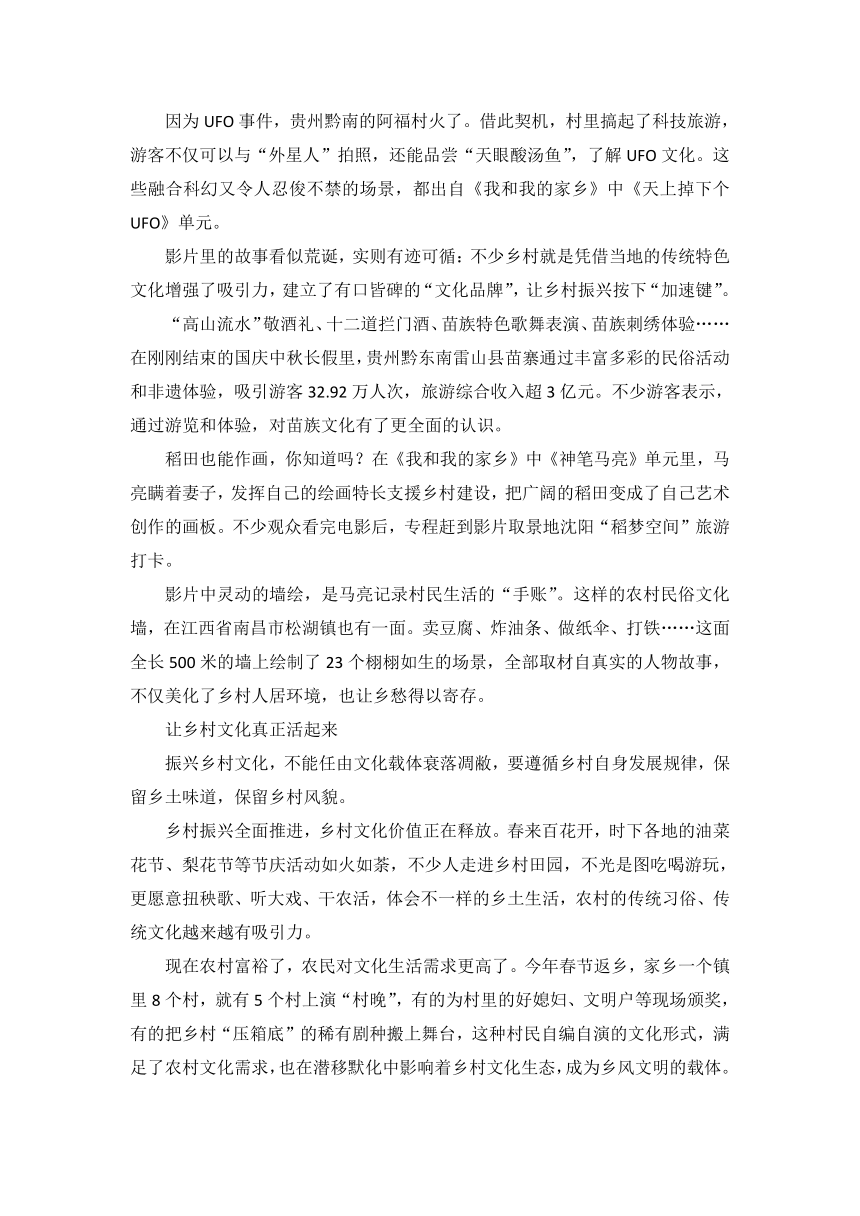 因为UFO事件，贵州黔南的阿福村火了。借此契机，村里搞起了科技旅游，游客不仅可以与“外星人”拍照，还能品尝“天眼酸汤鱼”，了解UFO文化。这些融合科幻又令人忍俊不禁的场景，都出自《我和我的家乡》中《天上掉下个UFO》单元。

影片里的故事看似荒诞，实则有迹可循：不少乡村就是凭借当地的传统特色文化增强了吸引力，建立了有口皆碑的“文化品牌”，让乡村振兴按下“加速键”。

“高山流水”敬酒礼、十二道拦门酒、苗族特色歌舞表演、苗族刺绣体验……在刚刚结束的国庆中秋长假里，贵州黔东南雷山县苗寨通过丰富多彩的民俗活动和非遗体验，吸引游客32.92万人次，旅游综合收入超3亿元。不少游客表示，通过游览和体验，对苗族文化有了更全面的认识。

稻田也能作画，你知道吗？在《我和我的家乡》中《神笔马亮》单元里，马亮瞒着妻子，发挥自己的绘画特长支援乡村建设，把广阔的稻田变成了自己艺术创作的画板。不少观众看完电影后，专程赶到影片取景地沈阳“稻梦空间”旅游打卡。

影片中灵动的墙绘，是马亮记录村民生活的“手账”。这样的农村民俗文化墙，在江西省南昌市松湖镇也有一面。卖豆腐、炸油条、做纸伞、打铁……这面全长500米的墙上绘制了23个栩栩如生的场景，全部取材自真实的人物故事，不仅美化了乡村人居环境，也让乡愁得以寄存。

让乡村文化真正活起来

振兴乡村文化，不能任由文化载体衰落凋敝，要遵循乡村自身发展规律，保留乡土味道，保留乡村风貌。

乡村振兴全面推进，乡村文化价值正在释放。春来百花开，时下各地的油菜花节、梨花节等节庆活动如火如荼，不少人走进乡村田园，不光是图吃喝游玩，更愿意扭秧歌、听大戏、干农活，体会不一样的乡土生活，农村的传统习俗、传统文化越来越有吸引力。

现在农村富裕了，农民对文化生活需求更高了。今年春节返乡，家乡一个镇里8个村，就有5个村上演“村晚”，有的为村里的好媳妇、文明户等现场颁奖，有的把乡村“压箱底”的稀有剧种搬上舞台，这种村民自编自演的文化形式，满足了农村文化需求，也在潜移默化中影响着乡村文化生态，成为乡风文明的载体。